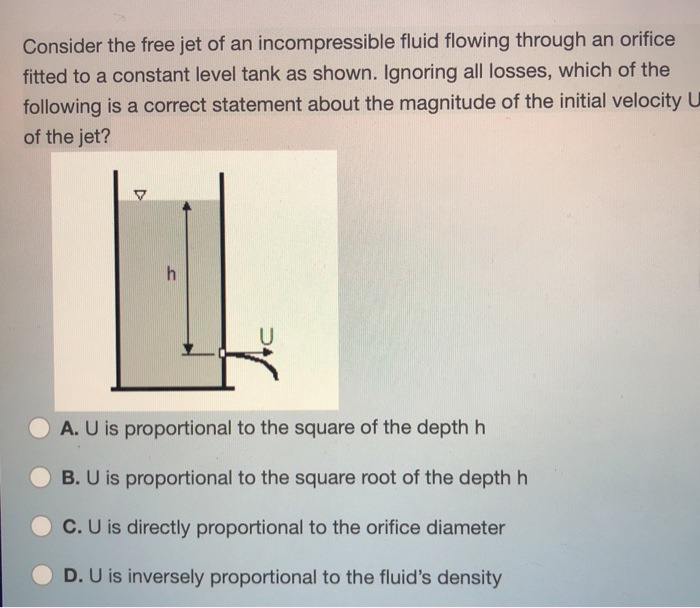 Consider the free jet of an incompressible fluid flowing through an orifice fitted to a constant level tank as shown. Ignoring all losses, which of the following is a correct statement about the magnitude of the initial velocity U of the jet?

h

U

A. U is proportional to the square of the depth h

B. U is proportional to the square root of the depth h

C. U is directly proportional to the orifice diameter

D. U is inversely proportional to the fluid's density